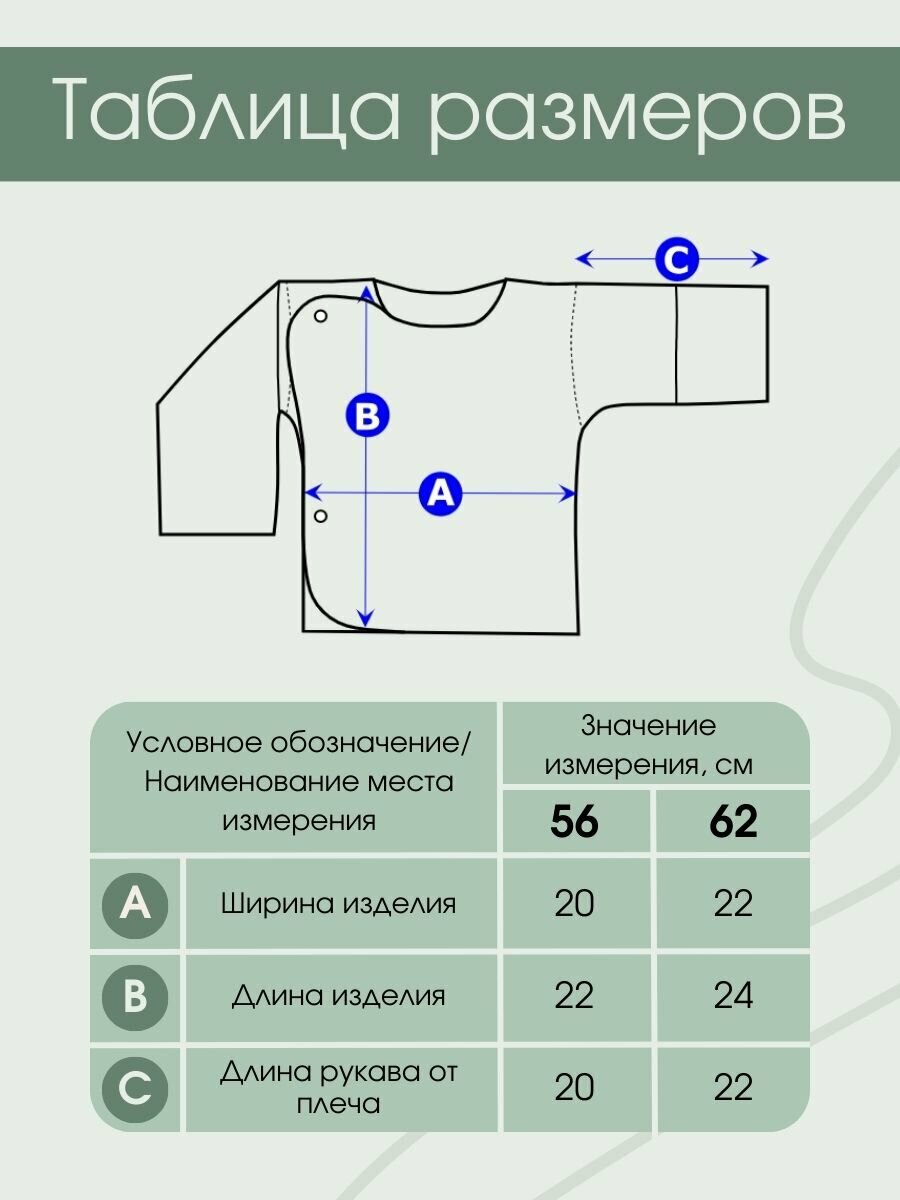 Таблица размеров

C

B

A

| Условное обозначение/ Наименование места измерения | | Значение измерения, см | |
|---|---|---|---|
| | | 56 | 62 |
| A | Ширина изделия | 20 | 22 |
| B | Длина изделия | 22 | 24 |
| C | Длина рукава от плеча | 20 | 22 |